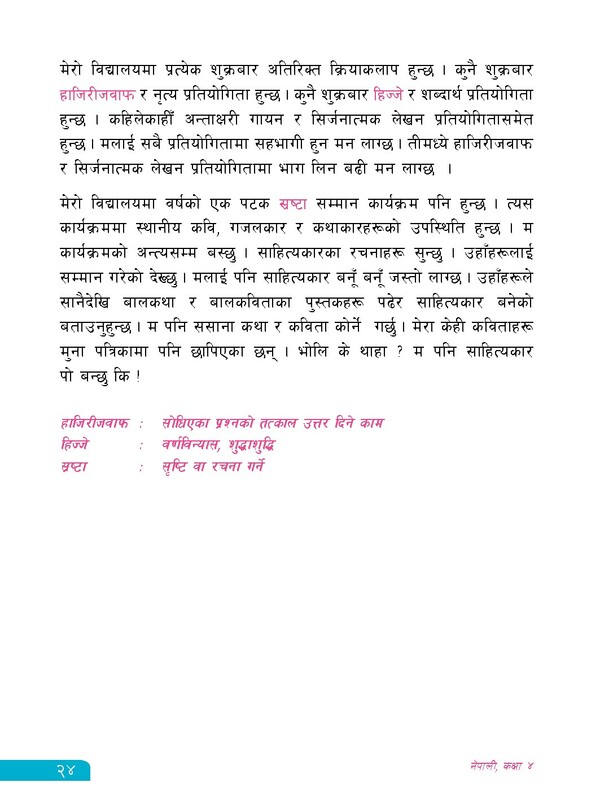 मेरो विद्यालयमा प्रत्येक शुक्रबार अतिरिक्त क्रियाकलाप हुन्छ । कुनै शुक्रबार हाजिरीजवाफ र नृत्य प्रतियोगिता हुन्छ । कुनै शुक्रबार हिज्जे र शब्दार्थ प्रतियोगिता हुन्छ । कहिलेकाहीँ अन्ताक्षरी गायन र सिर्जनात्मक लेखन प्रतियोगितासमेत हुन्छ । मलाई सबै प्रतियोगितामा सहभागी हुन मन लाग्छ । तीमध्ये हाजिरीजवाफ र सिर्जनात्मक लेखन प्रतियोगितामा भाग लिन बढी मन लाग्छ ।

मेरो विद्यालयमा वर्षको एक पटक स्रष्टा सम्मान कार्यक्रम पनि हुन्छ । त्यस कार्यक्रममा स्थानीय कवि, गजलकार र कथाकारहरूको उपस्थिति हुन्छ । म कार्यक्रमको अन्त्यसम्म बस्छु । साहित्यकारका रचनाहरू सुन्छु । उहाँहरूलाई सम्मान गरेको देख्छु । मलाई पनि साहित्यकार बनूँ बनूँ जस्तो लाग्छ । उहाँहरूले सानैदेखि बालकथा र बालकविताका पुस्तकहरू पढेर साहित्यकार बनेको बताउनुहुन्छ । म पनि ससाना कथा र कविता कोर्ने गर्छु । मेरा केही कविताहरू मुना पत्रिकामा पनि छापिएका छन् । भोलि के थाहा ? म पनि साहित्यकार पो बन्छु कि !

हाजिरीजवाफ : सोधिएका प्रश्नको तत्काल उत्तर दिने काम
हिज्जे : वर्णविन्यास, शुद्धाशुद्धि
स्रष्टा : सृष्टि वा रचना गर्ने

२४

नेपाली, कक्षा ४